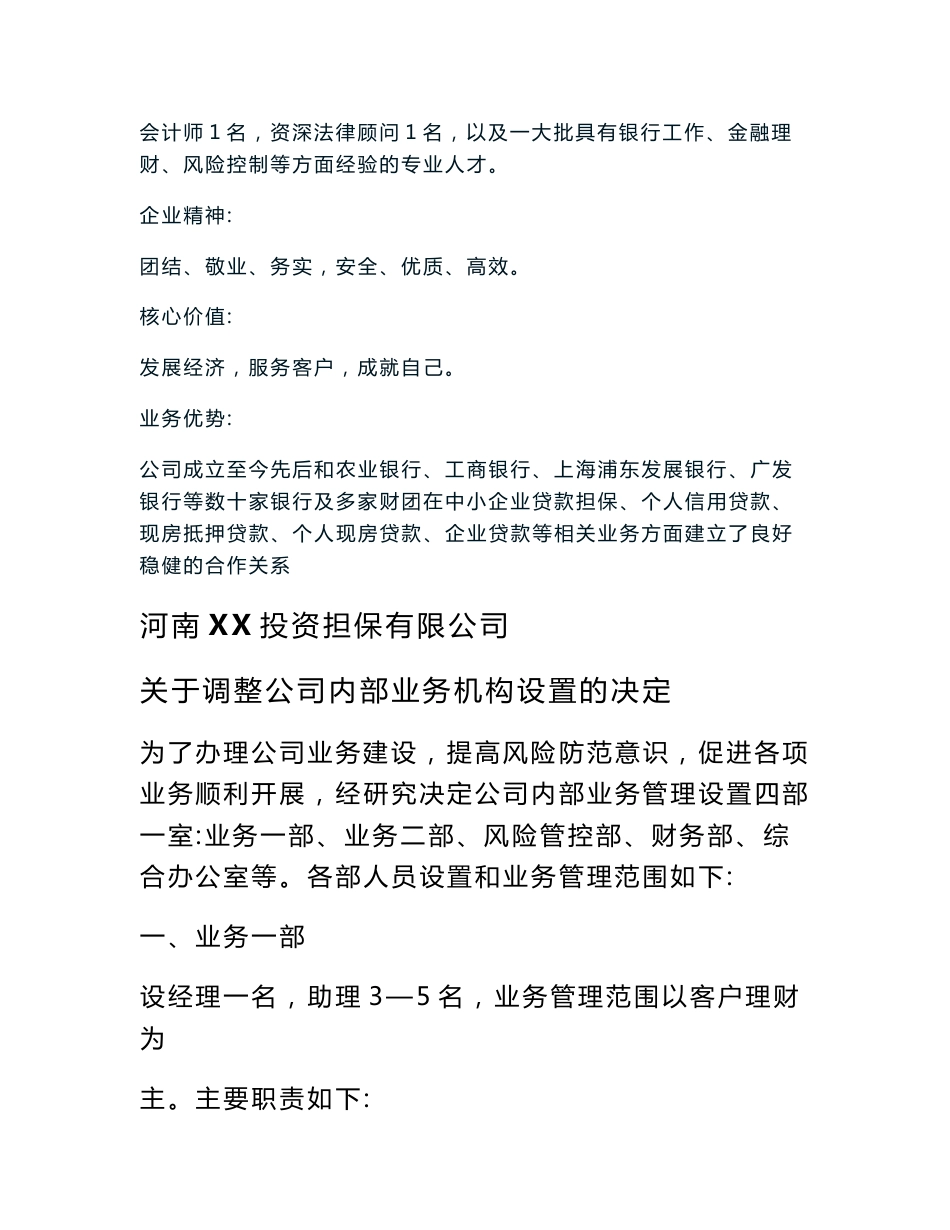 会计师 1 名，资深法律顾问 1 名，以及一大批具有银行工作、金融理财、风险控制等方面经验的专业人才。

企业精神:

团结、敬业、务实，安全、优质、高效。

核心价值:

发展经济，服务客户，成就自己。

业务优势:

公司成立至今先后和农业银行、工商银行、上海浦东发展银行、广发银行等数十家银行及多家财团在中小企业贷款担保、个人信用贷款、现房抵押贷款、个人现房贷款、企业贷款等相关业务方面建立了良好稳健的合作关系

河南 XX 投资担保有限公司

关于调整公司内部业务机构设置的决定

为了办理公司业务建设，提高风险防范意识，促进各项业务顺利开展，经研究决定公司内部业务管理设置四部一室:业务一部、业务二部、风险管控部、财务部、综合办公室等。各部人员设置和业务管理范围如下:

一、业务一部

设经理一名，助理 3—5 名，业务管理范围以客户理财为

主。主要职责如下: